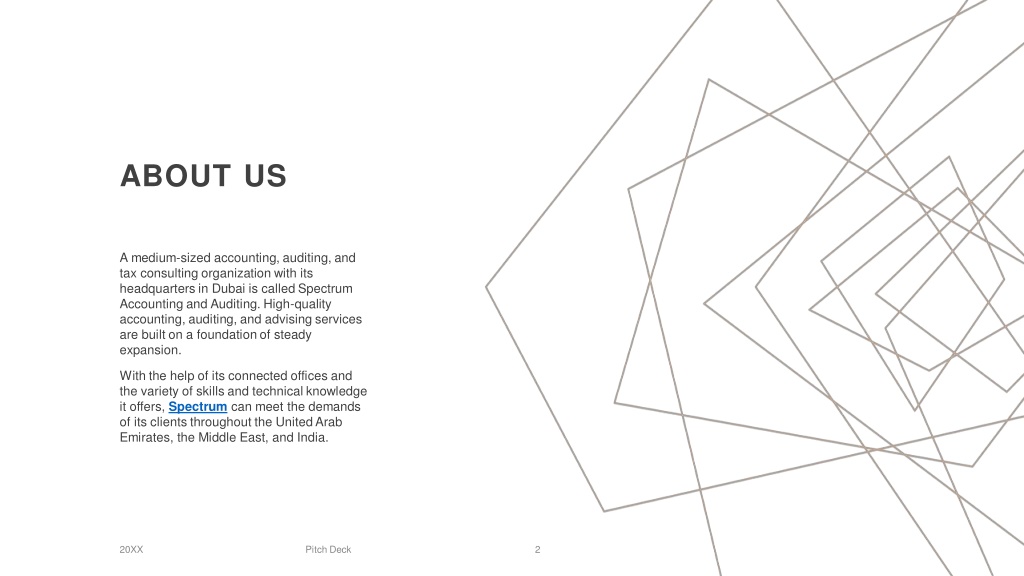 ABOUT US

A medium-sized accounting, auditing, and tax consulting organization with its headquarters in Dubai is called Spectrum Accounting and Auditing. High-quality accounting, auditing, and advising services are built on a foundation of steady expansion.

With the help of its connected offices and the variety of skills and technical knowledge it offers, Spectrum can meet the demands of its clients throughout the United Arab Emirates, the Middle East, and India.

20XX Pitch Deck 2